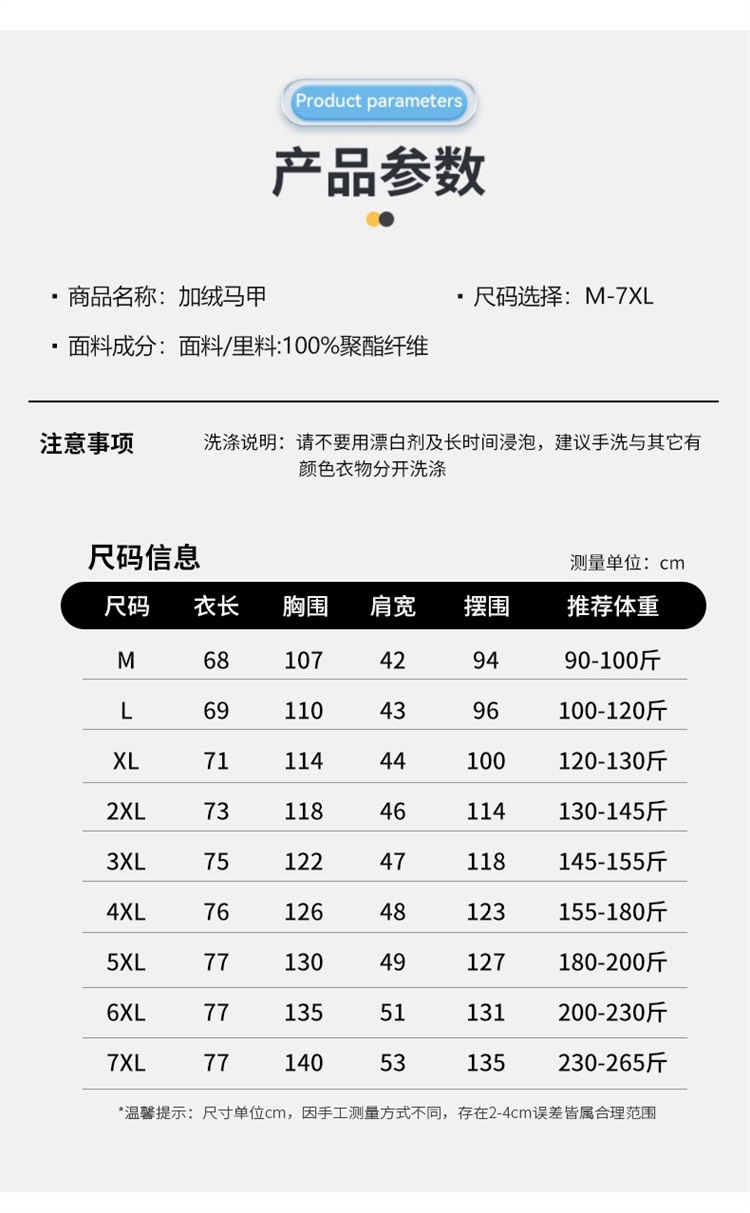 Product parameters

产品参数

· 商品名称：加绒马甲

· 尺码选择：M-7XL

· 面料成分：面料/里料:100%聚酯纤维

注意事项

洗涤说明：请不要用漂白剂及长时间浸泡，建议手洗与其它有颜色衣物分开洗涤

尺码信息

测量单位：cm

| 尺码 | 衣长 | 胸围 | 肩宽 | 摆围 | 推荐体重 |
|---|---|---|---|---|---|
| M | 68 | 107 | 42 | 94 | 90-100斤 |
| L | 69 | 110 | 43 | 96 | 100-120斤 |
| XL | 71 | 114 | 44 | 100 | 120-130斤 |
| 2XL | 73 | 118 | 46 | 114 | 130-145斤 |
| 3XL | 75 | 122 | 47 | 118 | 145-155斤 |
| 4XL | 76 | 126 | 48 | 123 | 155-180斤 |
| 5XL | 77 | 130 | 49 | 127 | 180-200斤 |
| 6XL | 77 | 135 | 51 | 131 | 200-230斤 |
| 7XL | 77 | 140 | 53 | 135 | 230-265斤 |

*温馨提示：尺寸单位cm，因手工测量方式不同，存在2-4cm误差皆属合理范围